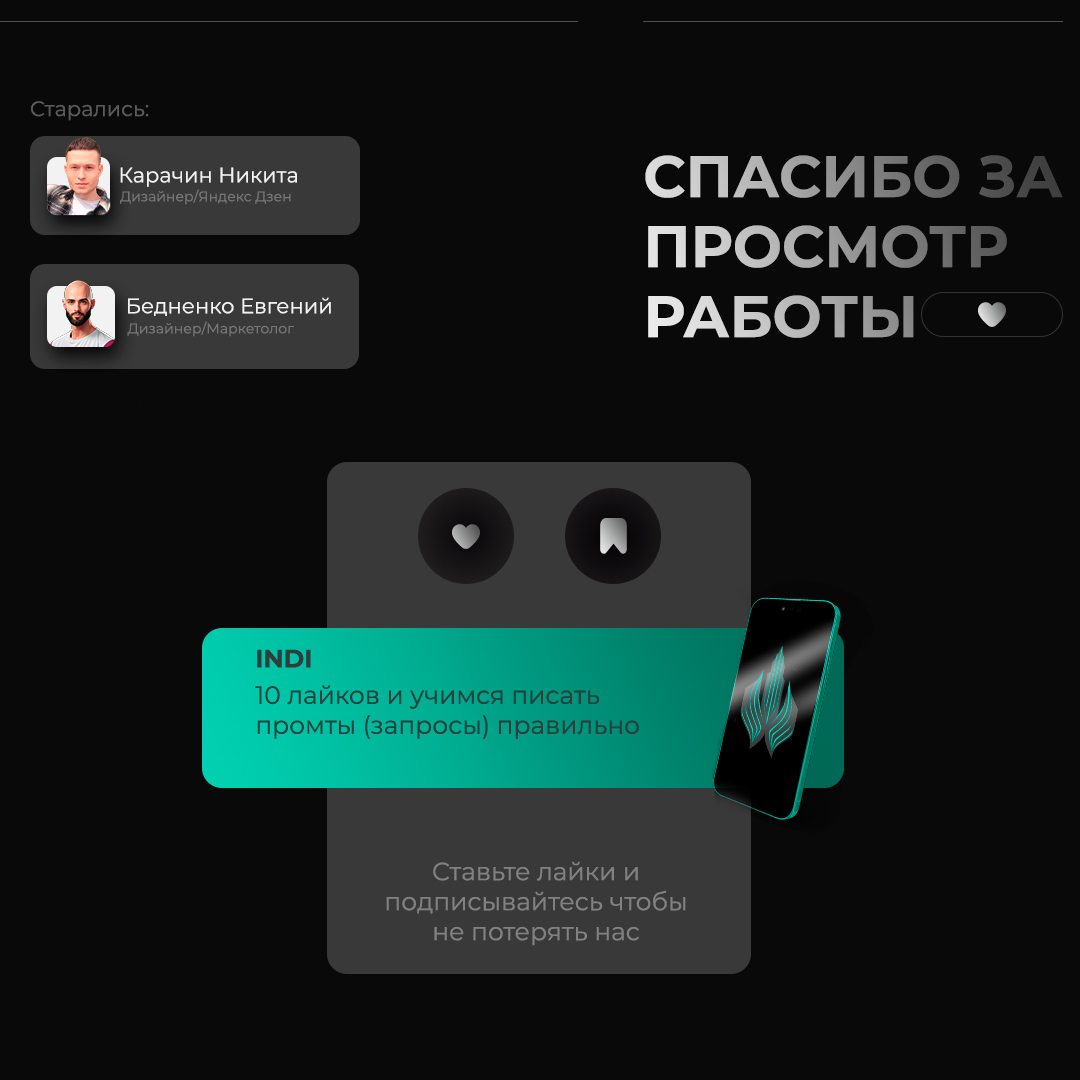 Старались:

Карачин Никита
Дизайнер/Яндекс Дзен

Бедненко Евгений
Дизайнер/Маркетолог

СПАСИБО ЗА ПРОСМОТР РАБОТЫ

INDI
10 лайков и учимся писать промты (запросы) правильно

Ставьте лайки и подписывайтесь чтобы не потерять нас